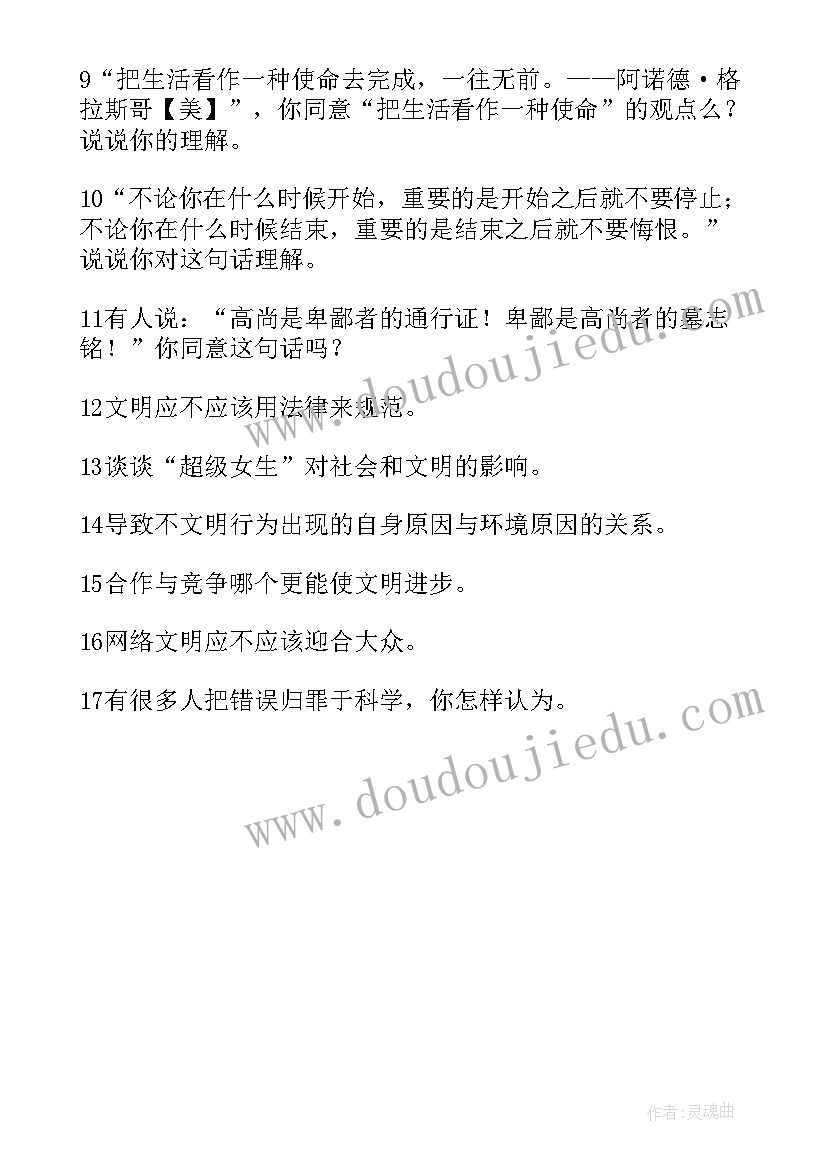 9“把生活看作一种使命去完成，一往无前。——阿诺德·格拉斯哥【美】”，你同意“把生活看作一种使命”的观点么？说说你的理解。

10“不论你在什么时候开始，重要的是开始之后就不要停止；不论你在什么时候结束，重要的是结束之后就不要悔恨。”说说你对这句话理解。

11有人说：“高尚是卑鄙者的通行证！卑鄙是高尚者的墓志铭！”你同意这句话吗？

12文明应不应该用法律来规范。

13谈谈“超级女生”对社会和文明的影响。

14导致不文明行为出现的自身原因与环境原因的关系。

15合作与竞争哪个更能使文明进步。

16网络文明应不应该迎合大众。

17有很多人把错误归罪于科学，你怎样认为。

www.doudoujiedu.com

www.doudoujiedu.com

作者:灵魂曲